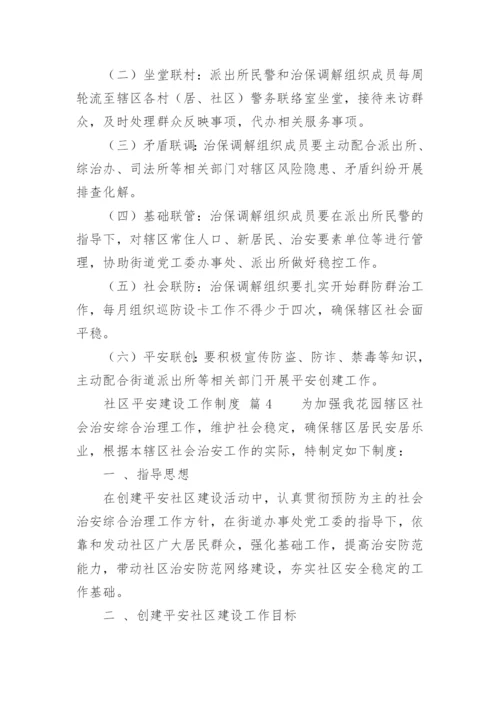 （二）坐堂联村：派出所民警和治保调解组织成员每周轮流至辖区各村（居、社区）警务联络室坐堂，接待来访群众，及时处理群众反映事项，代办相关服务事项。

（三）矛盾联调：治保调解组织成员要主动配合派出所、综治办、司法所等相关部门对辖区风险隐患、矛盾纠纷开展排查化解。

（四）基础联管：治保调解组织成员要在派出所民警的指导下，对辖区常住人口、新居民、治安要素单位等进行管理，协助街道党工委办事处、派出所做好稳控工作。

（五）社会联防：治保调解组织要扎实开始群防群治工作，每月组织巡防设卡工作不得少于四次，确保辖区社会面平稳。

（六）平安联创：要积极宣传防盗、防诈、禁毒等知识，主动配合街道派出所等相关部门开展平安创建工作。

社区平安建设工作制度 篇4 为加强我花园辖区社会治安综合治理工作，维护社会稳定，确保辖区居民安居乐业，根据本辖区社会治安工作的实际，特制定如下制度：

一 、指导思想

在创建平安社区建设活动中，认真贯彻预防为主的社会治安综合治理工作方针，在街道办事处党工委的指导下，依靠和发动社区广大居民群众，强化基础工作，提高治安防范能力，带动社区治安防范网络建设，夯实社区安全稳定的工作基础。

二 、创建平安社区建设工作目标